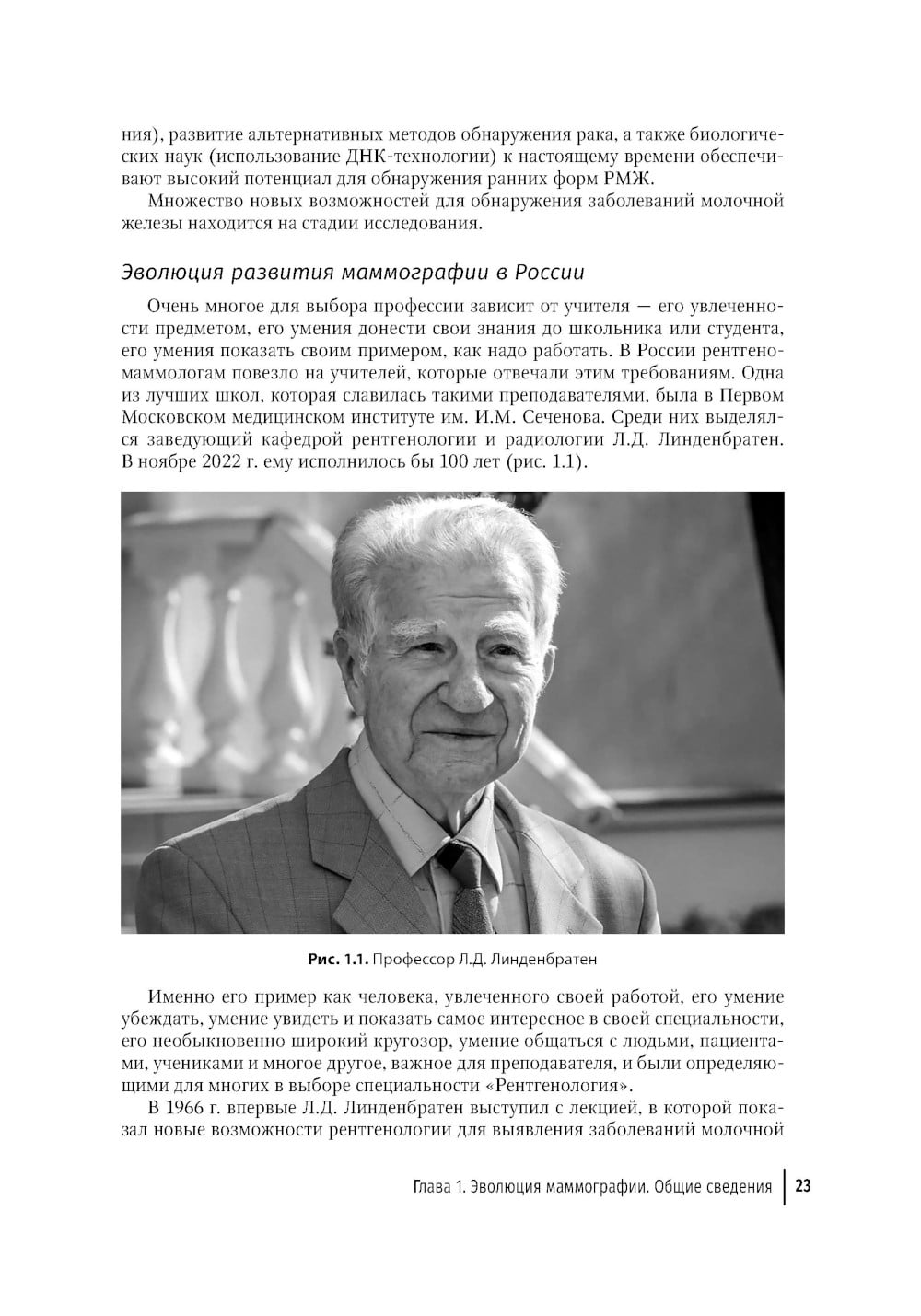 ния), развитие альтернативных методов обнаружения рака, а также биологических наук (использование ДНК-технологии) к настоящему времени обеспечивают высокий потенциал для обнаружения ранних форм РМЖ.

Множество новых возможностей для обнаружения заболеваний молочной железы находится на стадии исследования.

Эволюция развития маммографии в России

Очень многое для выбора профессии зависит от учителя — его увлеченности предметом, его умения донести свои знания до школьника или студента, его умения показать своим примером, как надо работать. В России рентгеномаммологам повезло на учителей, которые отвечали этим требованиям. Одна из лучших школ, которая славилась такими преподавателями, была в Первом Московском медицинском институте им. И.М. Сеченова. Среди них выделялся заведующий кафедрой рентгенологии и радиологии Л.Д. Линденбратен. В ноябре 2022 г. ему исполнилось бы 100 лет (рис. 1.1).

Рис. 1.1. Профессор Л.Д. Линденбратен

Именно его пример как человека, увлеченного своей работой, его умение убеждать, умение увидеть и показать самое интересное в своей специальности, его необыкновенно широкий кругозор, умение общаться с людьми, пациентами, учениками и многое другое, важное для преподавателя, и были определяющими для многих в выборе специальности «Рентгенология».

В 1966 г. впервые Л.Д. Линденбратен выступил с лекцией, в которой показал новые возможности рентгенологии для выявления заболеваний молочной

Глава 1. Эволюция маммографии. Общие сведения 23